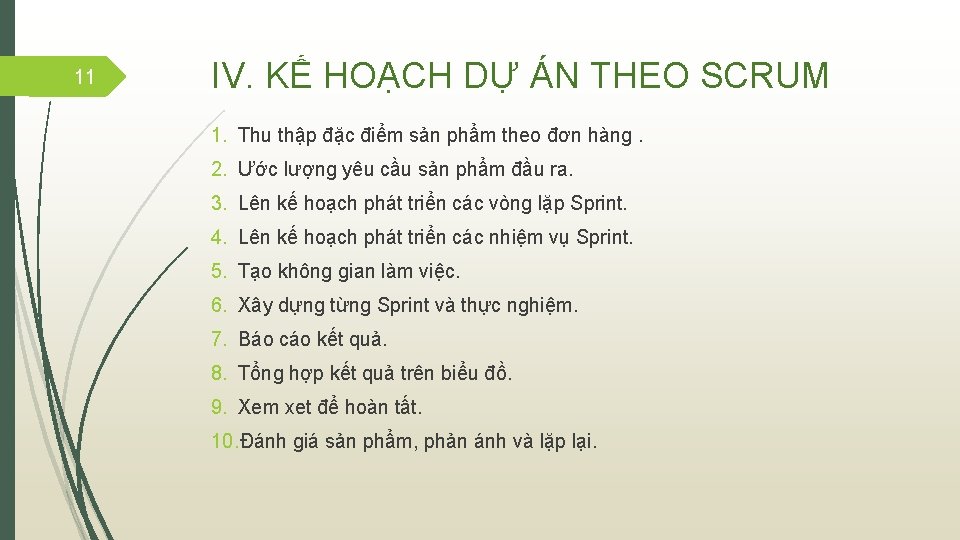 11

IV. KẾ HOẠCH DỰ ÁN THEO SCRUM

1. Thu thập đặc điểm sản phẩm theo đơn hàng .
2. Ước lượng yêu cầu sản phẩm đầu ra.
3. Lên kế hoạch phát triển các vòng lặp Sprint.
4. Lên kế hoạch phát triển các nhiệm vụ Sprint.
5. Tạo không gian làm việc.
6. Xây dựng từng Sprint và thực nghiệm.
7. Báo cáo kết quả.
8. Tổng hợp kết quả trên biểu đồ.
9. Xem xet để hoàn tất.
10.Đánh giá sản phẩm, phản ánh và lặp lại.